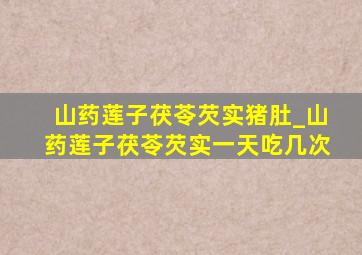 山药莲子茯苓芡实猪肚_山药莲子茯苓芡实一天吃几次